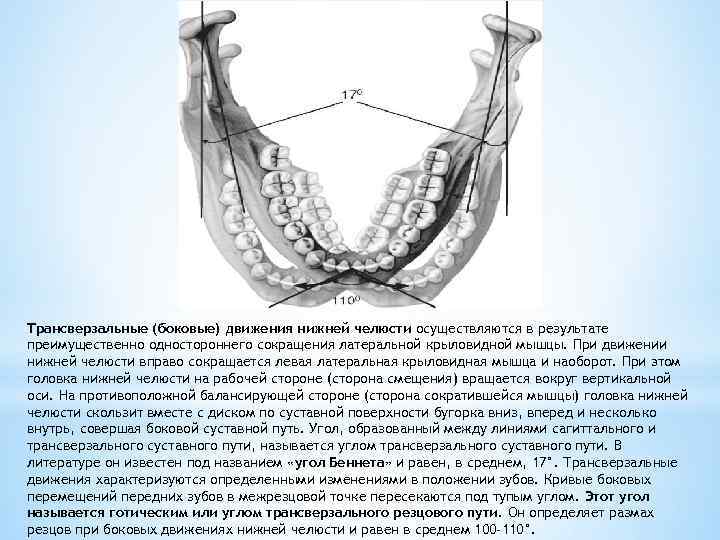 17°

110°

Трансверзальные (боковые) движения нижней челюсти осуществляются в результате преимущественно одностороннего сокращения латеральной крыловидной мышцы. При движении нижней челюсти вправо сокращается левая латеральная крыловидная мышца и наоборот. При этом головка нижней челюсти на рабочей стороне (сторона смещения) вращается вокруг вертикальной оси. На противоположной балансирующей стороне (сторона сократившейся мышцы) головка нижней челюсти скользит вместе с диском по суставной поверхности бугорка вниз, вперед и несколько внутрь, совершая боковой суставной путь. Угол, образованный между линиями сагиттального и трансверзального суставного пути, называется углом трансверзального суставного пути. В литературе он известен под названием «угол Беннета» и равен, в среднем, 17°. Трансверзальные движения характеризуются определенными изменениями в положении зубов. Кривые боковых перемещений передних зубов в межрезцовой точке пересекаются под тупым углом. Этот угол называется готическим или углом трансверзального резцового пути. Он определяет размах резцов при боковых движениях нижней челюсти и равен в среднем 100-110°.